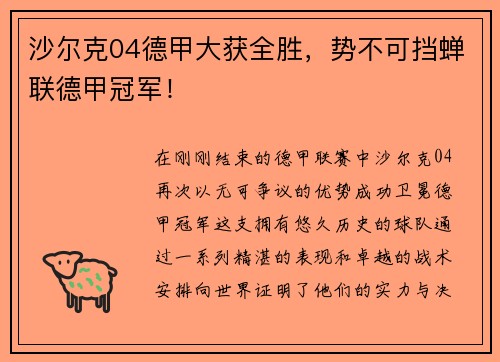 沙尔克04德甲大获全胜，势不可挡蝉联德甲冠军！

在刚刚结束的德甲联赛中沙尔克04再次以无可争议的优势成功卫冕德甲冠军这支拥有悠久历史的球队通过一系列精湛的表现和卓越的战术安排向世界证明了他们的实力与决